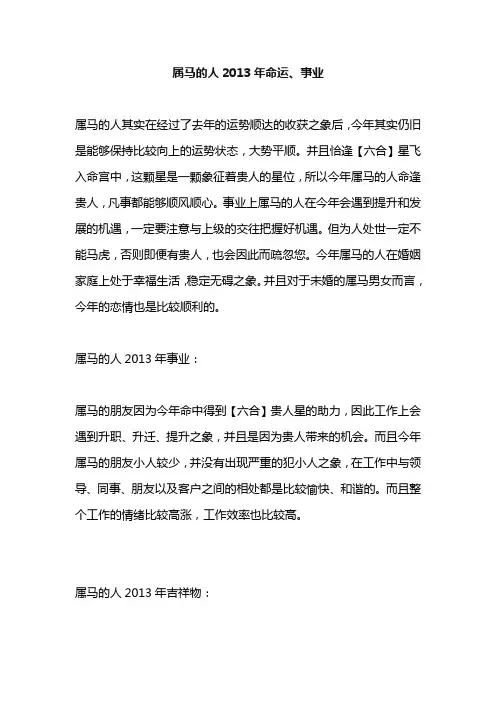 属马的人 2013 年命运、事业

属马的人其实在经过了去年的运势顺达的收获之象后，今年其实仍旧是能够保持比较向上的运势状态，大势平顺。并且恰逢【六合】星飞入命宫中，这颗星是一颗象征着贵人的星位，所以今年属马的人命逢贵人，凡事都能够顺风顺心。事业上属马的人在今年会遇到提升和发展的机遇，一定要注意与上级的交往把握好机遇。但为人处世一定不能马虎，否则即便有贵人，也会因此而疏忽您。今年属马的人在婚姻家庭上处于幸福生活，稳定无碍之象。并且对于未婚的属马男女而言，今年的恋情也是比较顺利的。

属马的人 2013 年事业：

属马的朋友因为今年命中得到【六合】贵人星的助力，因此工作上会遇到升职、升迁、提升之象，并且是因为贵人带来的机会。而且今年属马的朋友小人较少，并没有出现严重的犯小人之象，在工作中与领导、同事、朋友以及客户之间的相处都是比较愉快、和谐的。而且整个工作的情绪比较高涨，工作效率也比较高。

属马的人 2013 年吉祥物：